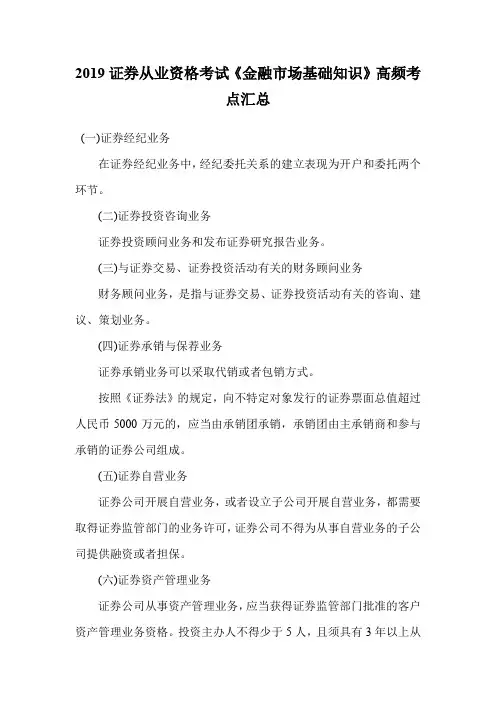 2019 证券从业资格考试《金融市场基础知识》高频考点汇总

(一)证券经纪业务

在证券经纪业务中，经纪委托关系的建立表现为开户和委托两个环节。

(二)证券投资咨询业务

证券投资顾问业务和发布证券研究报告业务。

(三)与证券交易、证券投资活动有关的财务顾问业务

财务顾问业务，是指与证券交易、证券投资活动有关的咨询、建议、策划业务。

(四)证券承销与保荐业务

证券承销业务可以采取代销或者包销方式。

按照《证券法》的规定，向不特定对象发行的证券票面总值超过人民币 5000 万元的，应当由承销团承销，承销团由主承销商和参与承销的证券公司组成。

(五)证券自营业务

证券公司开展自营业务，或者设立子公司开展自营业务，都需要取得证券监管部门的业务许可，证券公司不得为从事自营业务的子公司提供融资或者担保。

(六)证券资产管理业务

证券公司从事资产管理业务，应当获得证券监管部门批准的客户资产管理业务资格。投资主办人不得少于 5 人，且须具有 3 年以上从